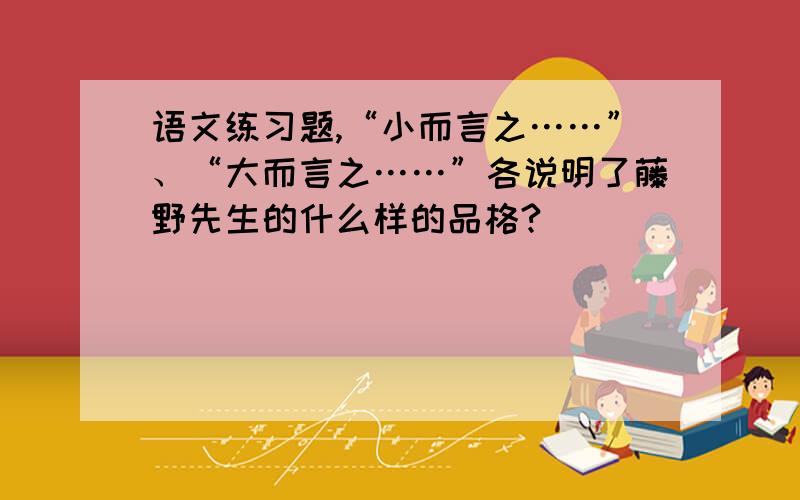 语文练习题,“小而言之……”、“大而言之……”各说明了藤野先生的什么样的品格?